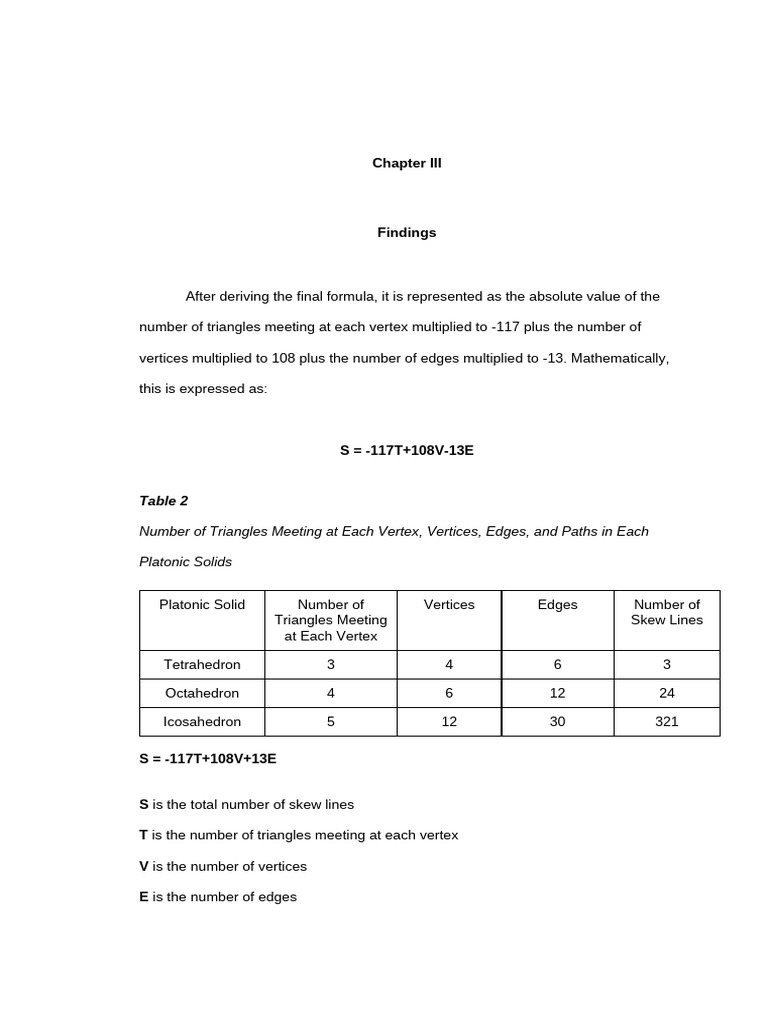 Chapter III

Findings

After deriving the final formula, it is represented as the absolute value of the number of triangles meeting at each vertex multiplied to -117 plus the number of vertices multiplied to 108 plus the number of edges multiplied to -13. Mathematically, this is expressed as:

S = -117T+108V-13E

Table 2

Number of Triangles Meeting at Each Vertex, Vertices, Edges, and Paths in Each Platonic Solids

| Platonic Solid | Number of Triangles Meeting at Each Vertex | Vertices | Edges | Number of Skew Lines |
|---|---|---|---|---|
| Tetrahedron | 3 | 4 | 6 | 3 |
| Octahedron | 4 | 6 | 12 | 24 |
| Icosahedron | 5 | 12 | 30 | 321 |

S = -117T+108V+13E

S is the total number of skew lines

T is the number of triangles meeting at each vertex

V is the number of vertices

E is the number of edges